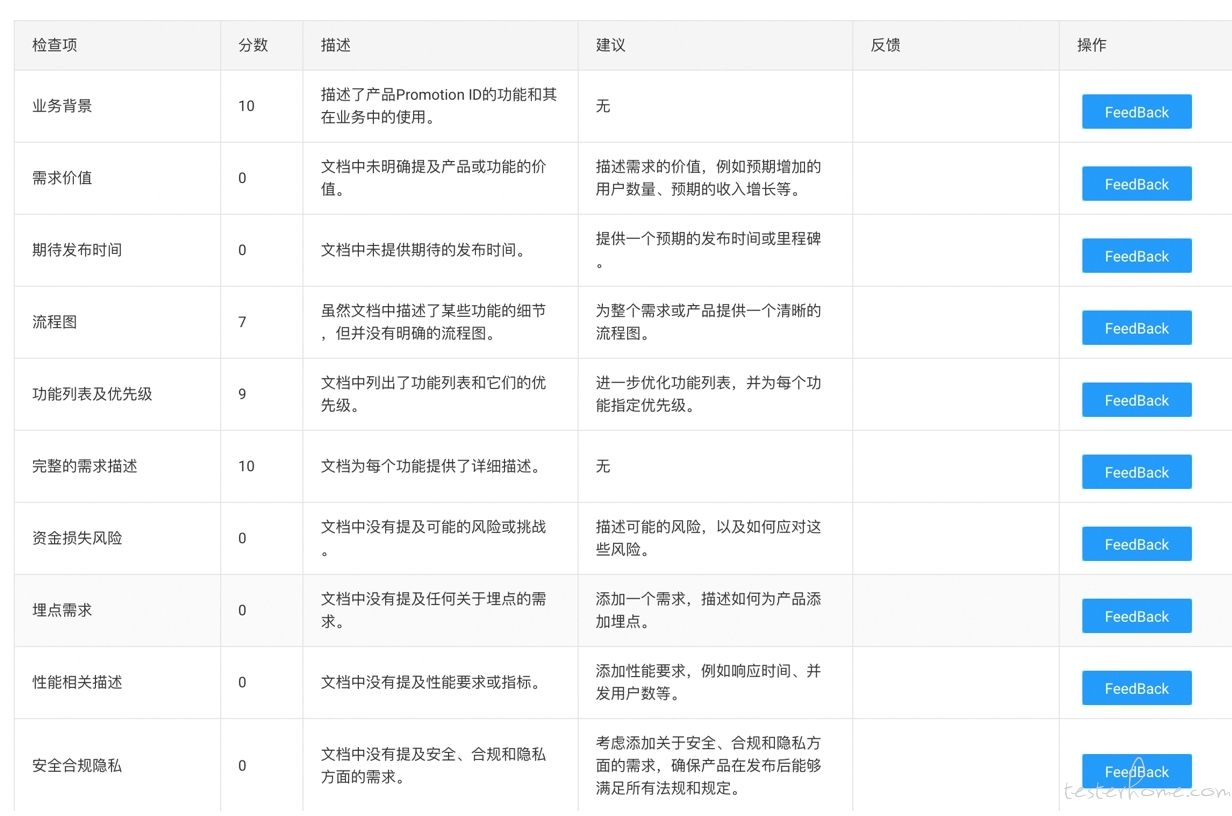 | 检查项 | 分数 | 描述 | 建议 | 反馈 | 操作 |
|---|---|---|---|---|---|
| 业务背景 | 10 | 描述了产品Promotion ID的功能和其在业务中的使用。 | 无 | | FeedBack |
| 需求价值 | 0 | 文档中未明确提及产品或功能的价值。 | 描述需求的价值，例如预期增加的用户数量、预期的收入增长等。 | | FeedBack |
| 期待发布时间 | 0 | 文档中未提供期待的发布时间。 | 提供一个预期的发布时间或里程碑。 | | FeedBack |
| 流程图 | 7 | 虽然文档中描述了某些功能的细节，但并没有明确的流程图。 | 为整个需求或产品提供一个清晰的流程图。 | | FeedBack |
| 功能列表及优先级 | 9 | 文档中列出了功能列表和它们的优先级。 | 进一步优化功能列表，并为每个功能指定优先级。 | | FeedBack |
| 完整的需求描述 | 10 | 文档为每个功能提供了详细描述。 | 无 | | FeedBack |
| 资金损失风险 | 0 | 文档中没有提及可能的风险或挑战。 | 描述可能的风险，以及如何应对这些风险。 | | FeedBack |
| 埋点需求 | 0 | 文档中没有提及任何关于埋点的需求。 | 添加一个需求，描述如何为产品添加埋点。 | | FeedBack |
| 性能相关描述 | 0 | 文档中没有提及性能要求或指标。 | 添加性能要求，例如响应时间、并发用户数等。 | | FeedBack |
| 安全合规隐私 | 0 | 文档中没有提及安全、合规和隐私方面的需求。 | 考虑添加关于安全、合规和隐私方面的需求，确保产品在发布后能够满足所有法规和规定。 | | FeedBack |

testerhome.com